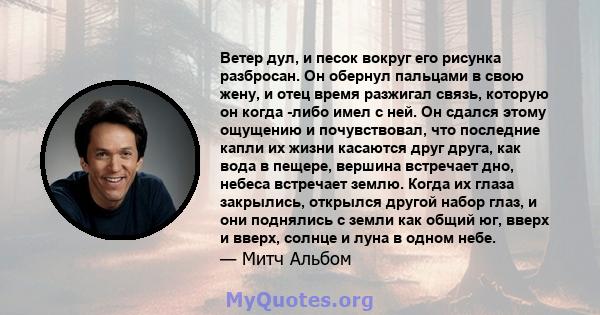 Ветер дул, и песок вокруг его рисунка разбросан. Он обернул пальцами в свою жену, и отец время разжигал связь, которую он когда -либо имел с ней. Он сдался этому ощущению и почувствовал, что последние капли их жизни касаются друг друга, как вода в пещере, вершина встречает дно, небеса встречает землю. Когда их глаза закрылись, открылся другой набор глаз, и они поднялись с земли как общий юг, вверх и вверх, солнце и луна в одном небе.
— Митч Альбом

MyQuotes.org